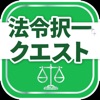 法令択一
クエスト